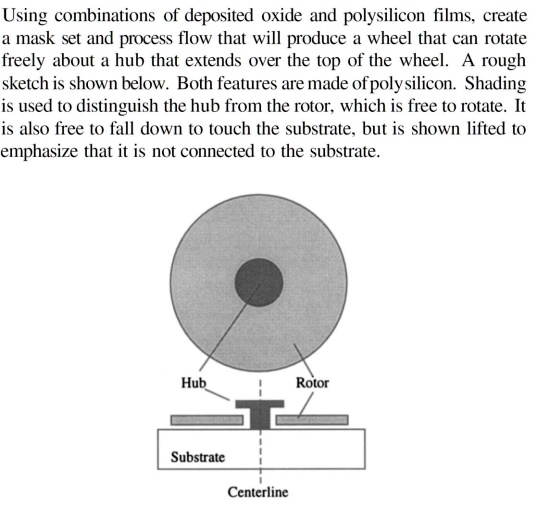 Using combinations of deposited oxide and polysilicon films, create a mask set and process flow that will produce a wheel that can rotate freely about a hub that extends over the top of the wheel. A rough sketch is shown below. Both features are made of polysilicon. Shading is used to distinguish the hub from the rotor, which is free to rotate. It is also free to fall down to touch the substrate, but is shown lifted to emphasize that it is not connected to the substrate.

Hub
Rotor
Substrate
Centerline